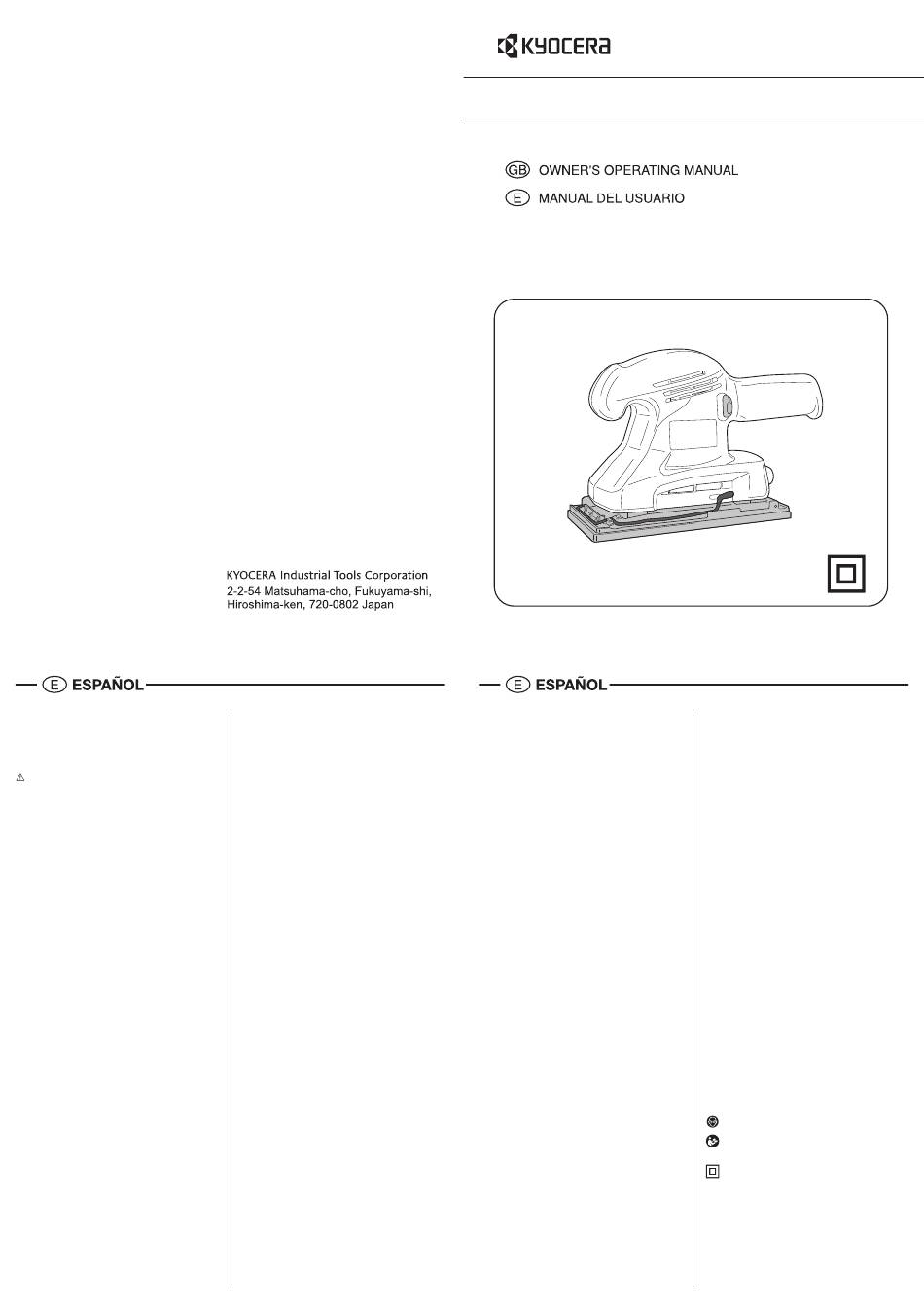 KYOCERA

GB OWNER'S OPERATING MANUAL

E MANUAL DEL USUARIO

KYOCERA Industrial Tools Corporation
2-2-54 Matsuhama-cho, Fukuyama-shi, Hiroshima-ken, 720-0802 Japan

E ESPAÑOL

E ESPAÑOL